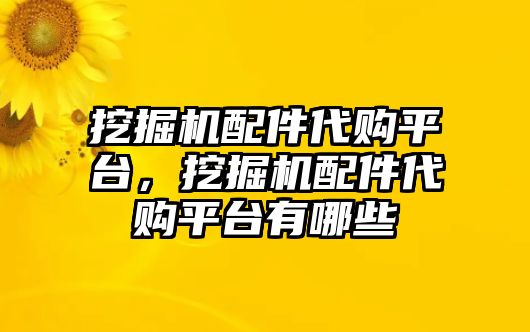 挖掘机配件代购平台，挖掘机配件代购平台有哪些